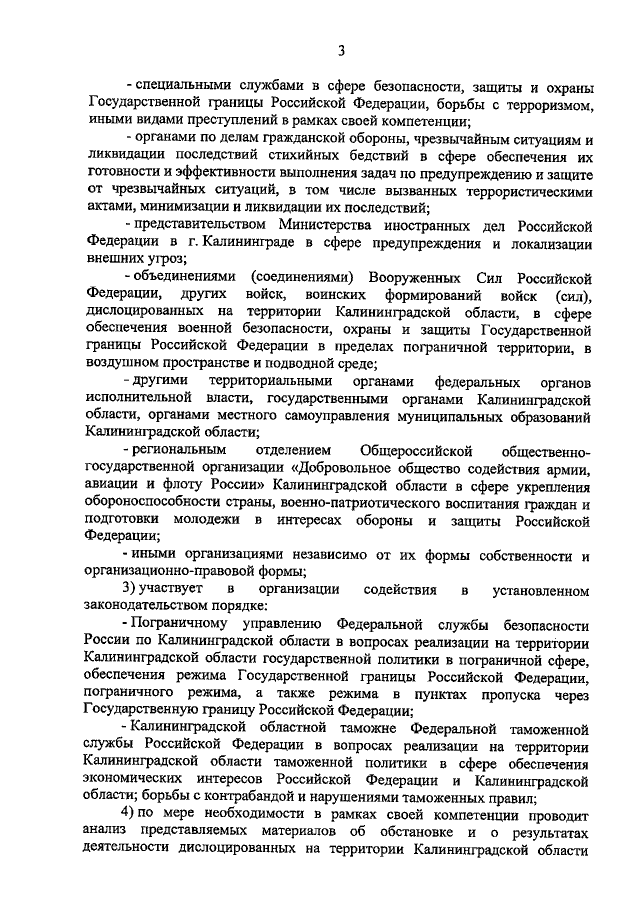 3

- специальными службами в сфере безопасности, защиты и охраны Государственной границы Российской Федерации, борьбы с терроризмом, иными видами преступлений в рамках своей компетенции;

- органами по делам гражданской обороны, чрезвычайным ситуациям и ликвидации последствий стихийных бедствий в сфере обеспечения их готовности и эффективности выполнения задач по предупреждению и защите от чрезвычайных ситуаций, в том числе вызванных террористическими актами, минимизации и ликвидации их последствий;

- представительством Министерства иностранных дел Российской Федерации в г. Калининграде в сфере предупреждения и локализации внешних угроз;

- объединениями (соединениями) Вооруженных Сил Российской Федерации, других войск, воинских формирований войск (сил), дислоцированных на территории Калининградской области, в сфере обеспечения военной безопасности, охраны и защиты Государственной границы Российской Федерации в пределах пограничной территории, в воздушном пространстве и подводной среде;

- другими территориальными органами федеральных органов исполнительной власти, государственными органами Калининградской области, органами местного самоуправления муниципальных образований Калининградской области;

- региональным отделением Общероссийской общественно-государственной организации «Добровольное общество содействия армии, авиации и флоту России» Калининградской области в сфере укрепления обороноспособности страны, военно-патриотического воспитания граждан и подготовки молодежи в интересах обороны и защиты Российской Федерации;

- иными организациями независимо от их формы собственности и организационно-правовой формы;

3) участвует в организации содействия в установленном законодательством порядке:

- Пограничному управлению Федеральной службы безопасности России по Калининградской области в вопросах реализации на территории Калининградской области государственной политики в пограничной сфере, обеспечения режима Государственной границы Российской Федерации, пограничного режима, а также режима в пунктах пропуска через Государственную границу Российской Федерации;

- Калининградской областной таможне Федеральной таможенной службы Российской Федерации в вопросах реализации на территории Калининградской области таможенной политики в сфере обеспечения экономических интересов Российской Федерации и Калининградской области; борьбы с контрабандой и нарушениями таможенных правил;

4) по мере необходимости в рамках своей компетенции проводит анализ представляемых материалов об обстановке и о результатах деятельности дислоцированных на территории Калининградской области